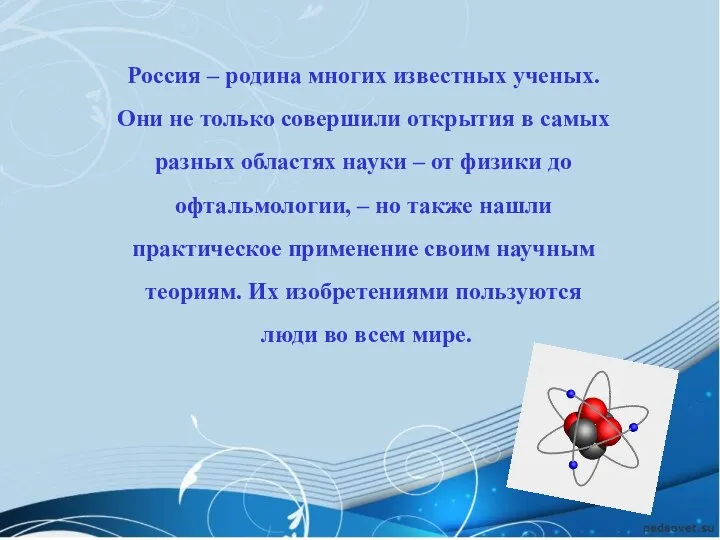 Россия – родина многих известных ученых. Они не только совершили открытия в самых разных областях науки – от физики до офтальмологии, – но также нашли практическое применение своим научным теориям. Их изобретениями пользуются люди во всем мире.

pedsovet.su